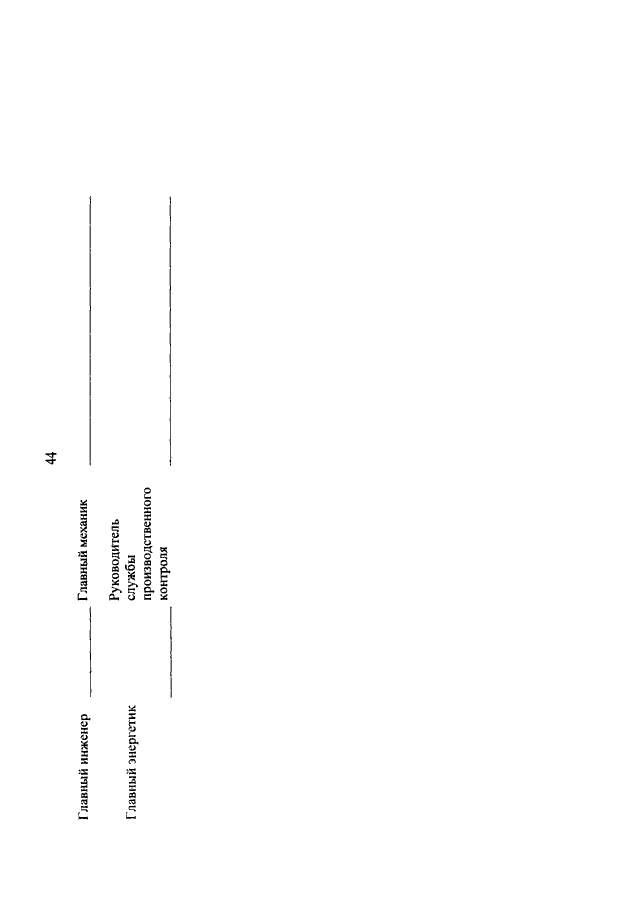 44

Главный инженер ____________ Главный механик ____________

Главный энергетик ____________ Руководитель службы производственного контроля ____________